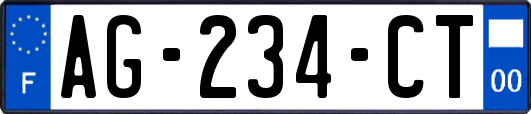 F
AG-234-CT
00